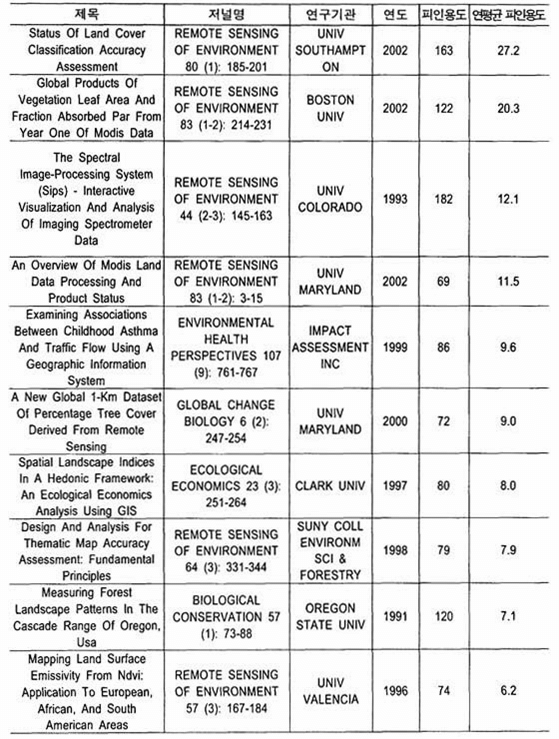 | 제목 | 저널명 | 연구기관 | 연도 | 피인용도 | 연평균 피인용도 |
|---|---|---|---|---|---|
| Status Of Land Cover Classification Accuracy Assessment | REMOTE SENSING OF ENVIRONMENT 80 (1): 185-201 | UNIV SOUTHAMPTON | 2002 | 163 | 27.2 |
| Global Products Of Vegetation Leaf Area And Fraction Absorbed Par From Year One Of Modis Data | REMOTE SENSING OF ENVIRONMENT 83 (1-2): 214-231 | BOSTON UNIV | 2002 | 122 | 20.3 |
| The Spectral Image-Processing System (Sips) - Interactive Visualization And Analysis Of Imaging Spectrometer Data | REMOTE SENSING OF ENVIRONMENT 44 (2-3): 145-163 | UNIV COLORADO | 1993 | 182 | 12.1 |
| An Overview Of Modis Land Data Processing And Product Status | REMOTE SENSING OF ENVIRONMENT 83 (1-2): 3-15 | UNIV MARYLAND | 2002 | 69 | 11.5 |
| Examining Associations Between Childhood Asthma And Traffic Flow Using A Geographic Information System | ENVIRONMENTAL HEALTH PERSPECTIVES 107 (9): 761-767 | IMPACT ASSESSMENT INC | 1999 | 86 | 9.6 |
| A New Global 1-Km Dataset Of Percentage Tree Cover Derived From Remote Sensing | GLOBAL CHANGE BIOLOGY 6 (2): 247-254 | UNIV MARYLAND | 2000 | 72 | 9.0 |
| Spatial Landscape Indices In A Hedonic Framework: An Ecological Economics Analysis Using GIS | ECOLOGICAL ECONOMICS 23 (3): 251-264 | CLARK UNIV | 1997 | 80 | 8.0 |
| Design And Analysis For Thematic Map Accuracy Assessment: Fundamental Principles | REMOTE SENSING OF ENVIRONMENT 64 (3): 331-344 | SUNY COLL ENVIRONM SCI & FORESTRY | 1998 | 79 | 7.9 |
| Measuring Forest Landscape Patterns In The Cascade Range Of Oregon, Usa | BIOLOGICAL CONSERVATION 57 (1): 73-88 | OREGON STATE UNIV | 1991 | 120 | 7.1 |
| Mapping Land Surface Emissivity From Ndvi: Application To European, African, And South American Areas | REMOTE SENSING OF ENVIRONMENT 57 (3): 167-184 | UNIV VALENCIA | 1996 | 74 | 6.2 |